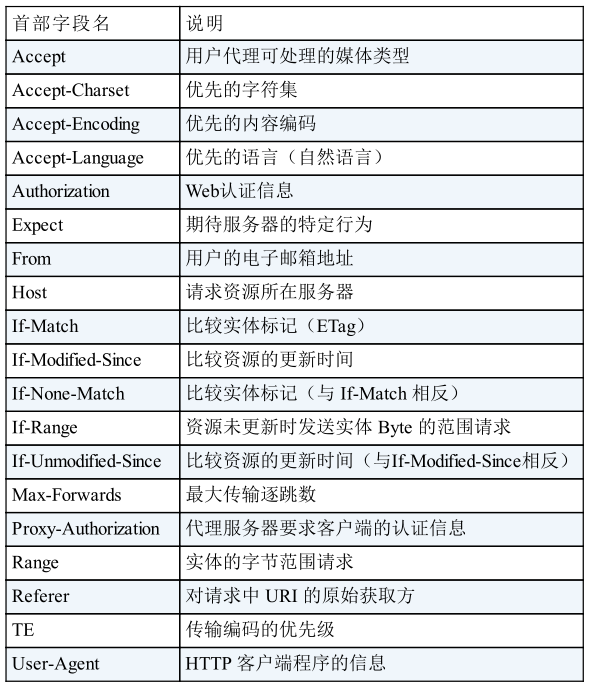 | 首部字段名 | 说明 |
|---|---|
| Accept | 用户代理可处理的媒体类型 |
| Accept-Charset | 优先的字符集 |
| Accept-Encoding | 优先的内容编码 |
| Accept-Language | 优先的语言（自然语言） |
| Authorization | Web认证信息 |
| Expect | 期待服务器的特定行为 |
| From | 用户的电子邮箱地址 |
| Host | 请求资源所在服务器 |
| If-Match | 比较实体标记（ETag） |
| If-Modified-Since | 比较资源的更新时间 |
| If-None-Match | 比较实体标记（与 If-Match 相反） |
| If-Range | 资源未更新时发送实体 Byte 的范围请求 |
| If-Unmodified-Since | 比较资源的更新时间（与If-Modified-Since相反） |
| Max-Forwards | 最大传输逐跳数 |
| Proxy-Authorization | 代理服务器要求客户端的认证信息 |
| Range | 实体的字节范围请求 |
| Referer | 对请求中 URI 的原始获取方 |
| TE | 传输编码的优先级 |
| User-Agent | HTTP 客户端程序的信息 |